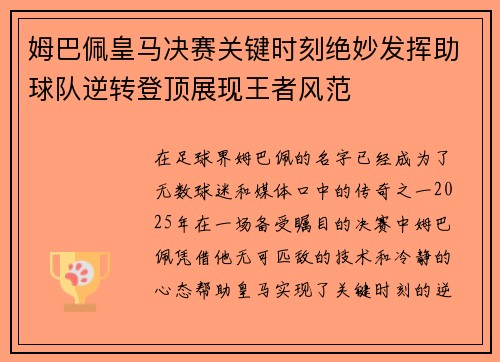 姆巴佩皇马决赛关键时刻绝妙发挥助球队逆转登顶展现王者风范

在足球界姆巴佩的名字已经成为了无数球迷和媒体口中的传奇之一2025年在一场备受瞩目的决赛中姆巴佩凭借他无可匹敌的技术和冷静的心态帮助皇马实现了关键时刻的逆